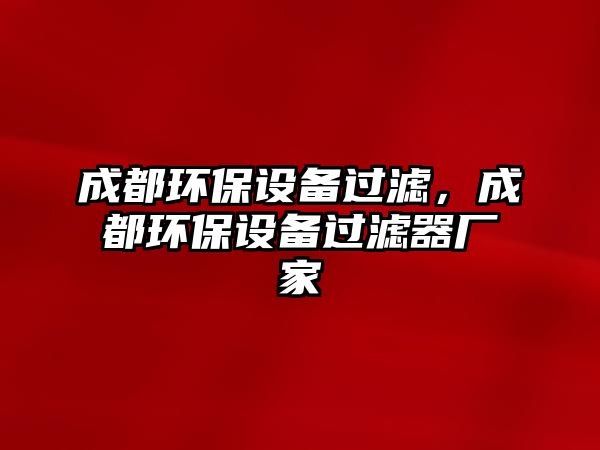 成都环保设备过滤，成都环保设备过滤器厂家